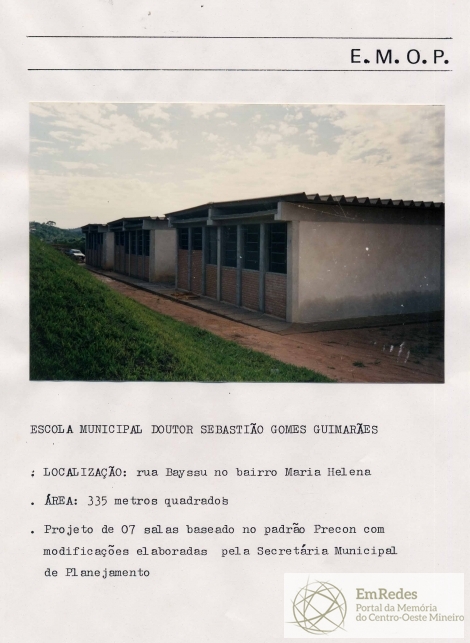 E. M. O. P.

ESCOLA MUNICIPAL DOUTOR SEBASTIÃO GOMES GUIMARÃES

: LOCALIZAÇÃO: rua Bayssu no bairro Maria Helena

. ÁREA: 335 metros quadrados

. Projeto de 07 salas baseado no padrão Precon com modificações elaboradas pela Secretária Municipal de Planejamento

EmRedes
Portal da Memória
do Centro-Oeste Mineiro